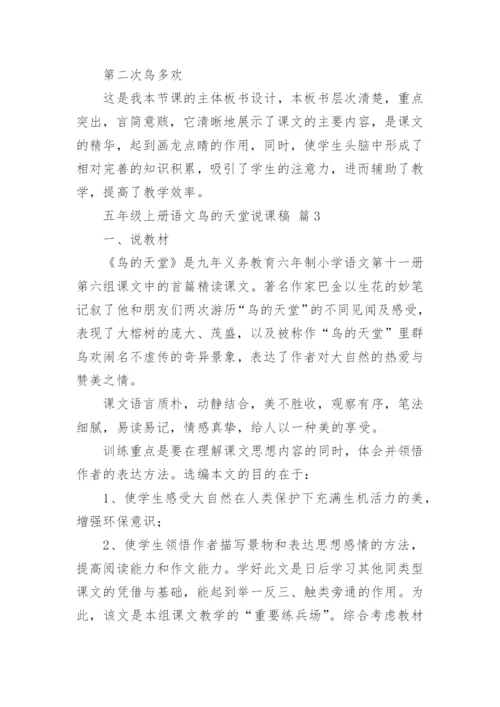 第二次鸟多欢

这是我本节课的主体板书设计，本板书层次清楚，重点突出，言简意赅，它清晰地展示了课文的主要内容，是课文的精华，起到画龙点睛的作用，同时，使学生头脑中形成了相对完善的知识积累，吸引了学生的注意力，进而辅助了教学，提高了教学效率。

五年级上册语文鸟的天堂说课稿 篇3

一、说教材

《鸟的天堂》是九年义务教育六年制小学语文第十一册第六组课文中的首篇精读课文。著名作家巴金以生花的妙笔记叙了他和朋友们两次游历“鸟的天堂”的不同见闻及感受，表现了大榕树的庞大、茂盛，以及被称作“鸟的天堂”里群鸟欢闹名不虚传的奇异景象，表达了作者对大自然的热爱与赞美之情。

课文语言质朴，动静结合，美不胜收，观察有序，笔法细腻，易读易记，情感真挚，给人以一种美的享受。

训练重点是要在理解课文思想内容的同时，体会并领悟作者的表达方法。选编本文的目的在于：

1、使学生感受大自然在人类保护下充满生机活力的美，增强环保意识；

2、使学生领悟作者描写景物和表达思想感情的方法，提高阅读能力和作文能力。学好此文是日后学习其他同类型课文的凭借与基础，能起到举一反三、触类旁通的作用。为此，该文是本组课文教学的“重要练兵场”。综合考虑教材